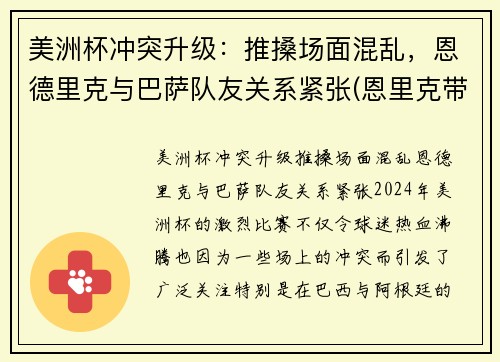 美洲杯冲突升级：推搡场面混乱，恩德里克与巴萨队友关系紧张(恩里克带

美洲杯冲突升级推搡场面混乱恩德里克与巴萨队友关系紧张2024年美洲杯的激烈比赛不仅令球迷热血沸腾也因为一些场上的冲突而引发了广泛关注特别是在巴西与阿根廷的